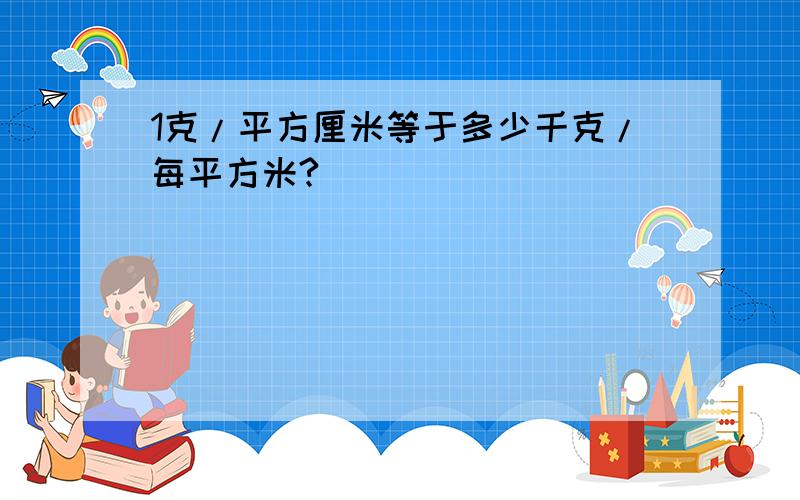 1克/平方厘米等于多少千克/每平方米?